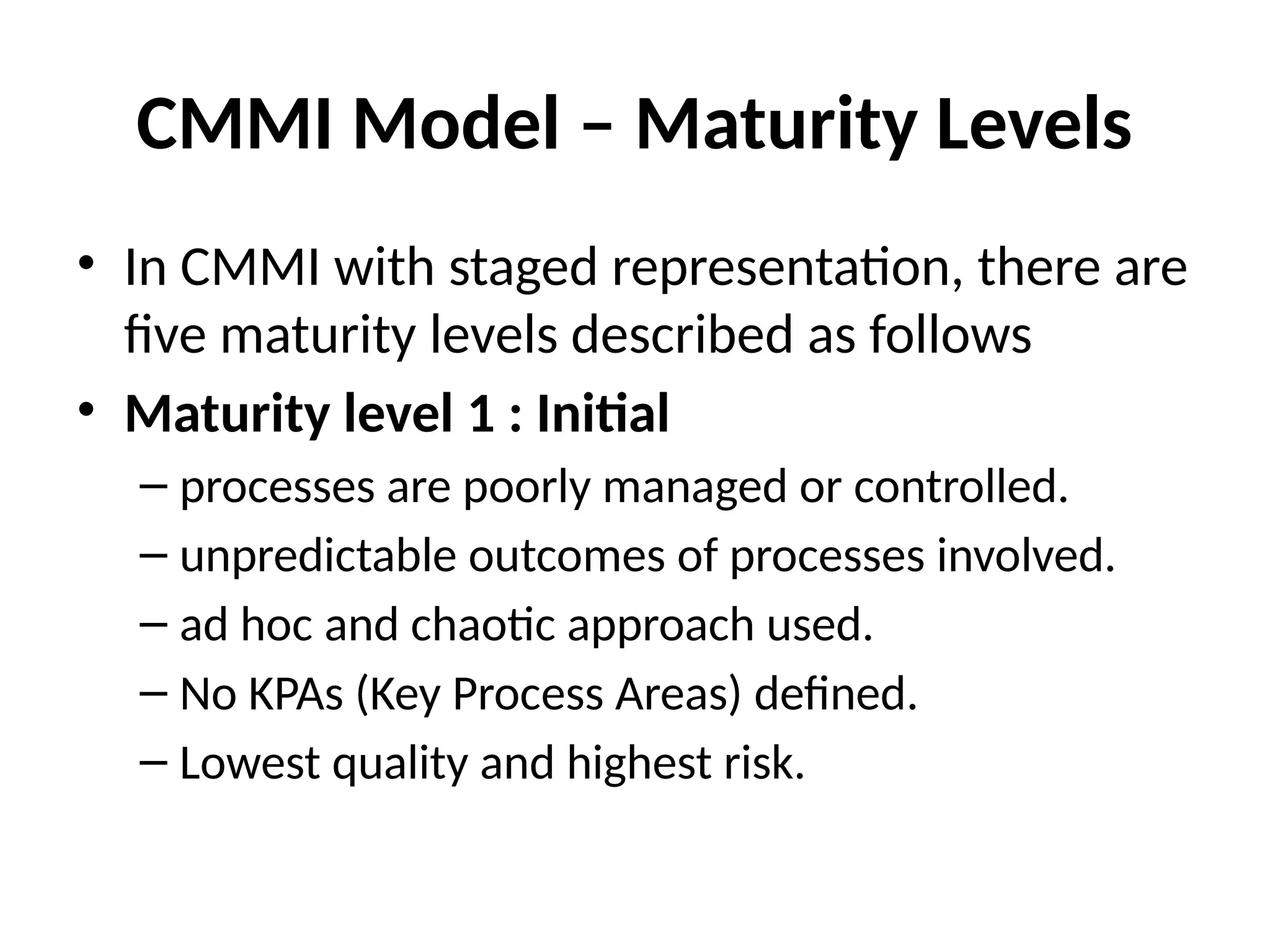 CMMI Model – Maturity Levels

• In CMMI with staged representation, there are five maturity levels described as follows

• Maturity level 1 : Initial

– processes are poorly managed or controlled.

– unpredictable outcomes of processes involved.

– ad hoc and chaotic approach used.

– No KPAs (Key Process Areas) defined.

– Lowest quality and highest risk.